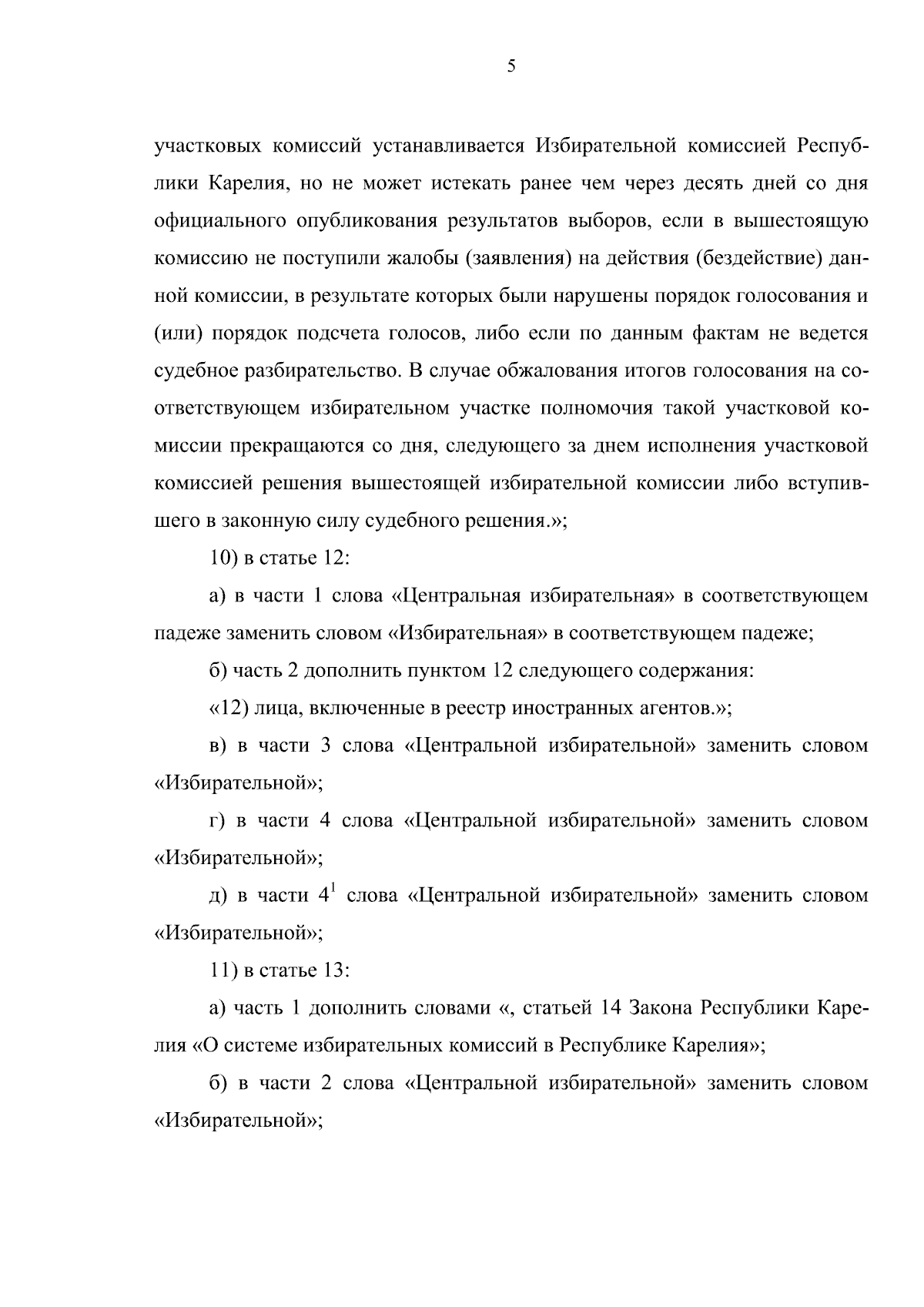 5

участковых комиссий устанавливается Избирательной комиссией Республики Карелия, но не может истекать ранее чем через десять дней со дня официального опубликования результатов выборов, если в вышестоящую комиссию не поступили жалобы (заявления) на действия (бездействие) данной комиссии, в результате которых были нарушены порядок голосования и (или) порядок подсчета голосов, либо если по данным фактам не ведется судебное разбирательство. В случае обжалования итогов голосования на соответствующем избирательном участке полномочия такой участковой комиссии прекращаются со дня, следующего за днем исполнения участковой комиссией решения вышестоящей избирательной комиссии либо вступившего в законную силу судебного решения.»;

10) в статье 12:

а) в части 1 слова «Центральная избирательная» в соответствующем падеже заменить словом «Избирательная» в соответствующем падеже;

б) часть 2 дополнить пунктом 12 следующего содержания:

«12) лица, включенные в реестр иностранных агентов.»;

в) в части 3 слова «Центральной избирательной» заменить словом «Избирательной»;

г) в части 4 слова «Центральной избирательной» заменить словом «Избирательной»;

д) в части $4^1$ слова «Центральной избирательной» заменить словом «Избирательной»;

11) в статье 13:

а) часть 1 дополнить словами «, статьей 14 Закона Республики Карелия «О системе избирательных комиссий в Республике Карелия»;

б) в части 2 слова «Центральной избирательной» заменить словом «Избирательной»;